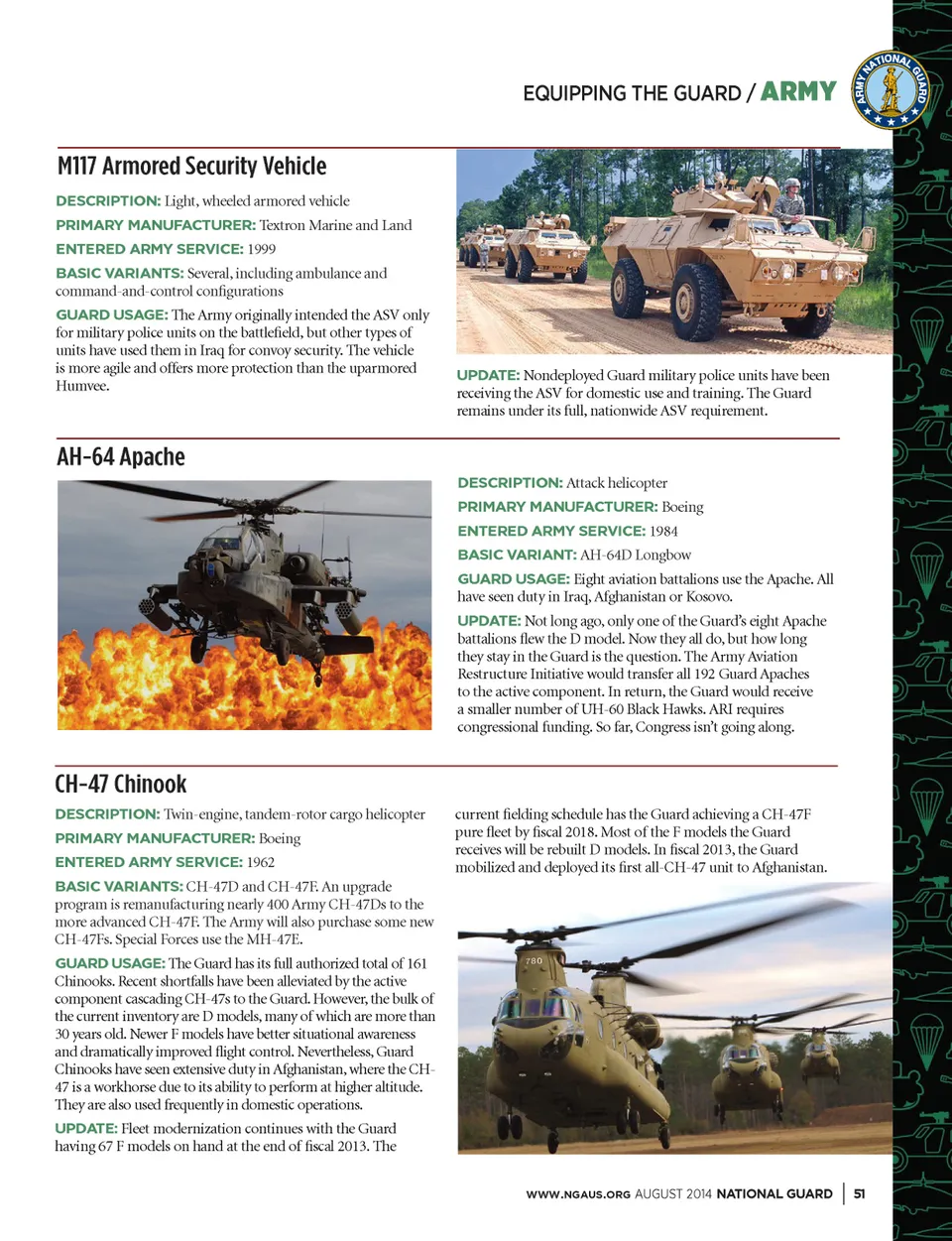 EQUIPPING THE GUARD / ARMY

ARMY NATIONAL GUARD

M117 Armored Security Vehicle

DESCRIPTION: Light, wheeled armored vehicle

PRIMARY MANUFACTURER: Textron Marine and Land

ENTERED ARMY SERVICE: 1999

BASIC VARIANTS: Several, including ambulance and command-and-control configurations

GUARD USAGE: The Army originally intended the ASV only for military police units on the battlefield, but other types of units have used them in Iraq for convoy security. The vehicle is more agile and offers more protection than the uparmored Humvee.

UPDATE: Nondeployed Guard military police units have been receiving the ASV for domestic use and training. The Guard remains under its full, nationwide ASV requirement.

AH-64 Apache

DESCRIPTION: Attack helicopter

PRIMARY MANUFACTURER: Boeing

ENTERED ARMY SERVICE: 1984

BASIC VARIANT: AH-64D Longbow

GUARD USAGE: Eight aviation battalions use the Apache. All have seen duty in Iraq, Afghanistan or Kosovo.

UPDATE: Not long ago, only one of the Guard's eight Apache battalions flew the D model. Now they all do, but how long they stay in the Guard is the question. The Army Aviation Restructure Initiative would transfer all 192 Guard Apaches to the active component. In return, the Guard would receive a smaller number of UH-60 Black Hawks. ARI requires congressional funding. So far, Congress isn't going along.

CH-47 Chinook

DESCRIPTION: Twin-engine, tandem-rotor cargo helicopter

PRIMARY MANUFACTURER: Boeing

ENTERED ARMY SERVICE: 1962

BASIC VARIANTS: CH-47D and CH-47F. An upgrade program is remanufacturing nearly 400 Army CH-47Ds to the more advanced CH-47F. The Army will also purchase some new CH-47Fs. Special Forces use the MH-47E.

GUARD USAGE: The Guard has its full authorized total of 161 Chinooks. Recent shortfalls have been alleviated by the active component cascading CH-47s to the Guard. However, the bulk of the current inventory are D models, many of which are more than 30 years old. Newer F models have better situational awareness and dramatically improved flight control. Nevertheless, Guard Chinooks have seen extensive duty in Afghanistan, where the CH-47 is a workhorse due to its ability to perform at higher altitude. They are also used frequently in domestic operations.

UPDATE: Fleet modernization continues with the Guard having 67 F models on hand at the end of fiscal 2013. The current fielding schedule has the Guard achieving a CH-47F pure fleet by fiscal 2018. Most of the F models the Guard receives will be rebuilt D models. In fiscal 2013, the Guard mobilized and deployed its first all-CH-47 unit to Afghanistan.

780

WWW.NGAUS.ORG AUGUST 2014 NATIONAL GUARD | 51